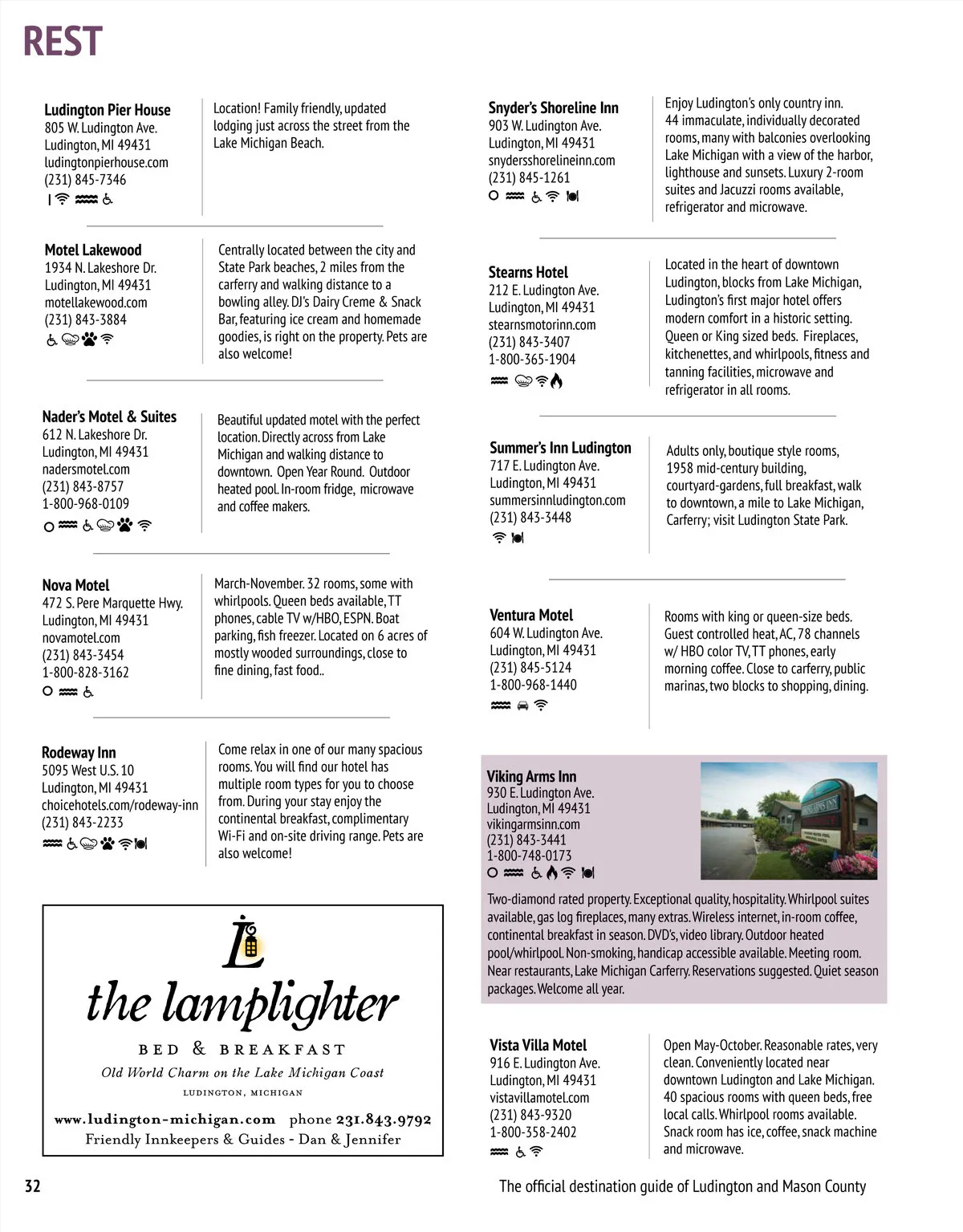 REST

Ludington Pier House
805 W. Ludington Ave.
Ludington, MI 49431
ludingtonpierhouse.com
(231) 845-7346

Location! Family friendly, updated lodging just across the street from the Lake Michigan Beach.

Motel Lakewood
1934 N. Lakeshore Dr.
Ludington, MI 49431
motellakewood.com
(231) 843-3884

Centrally located between the city and State Park beaches, 2 miles from the carferry and walking distance to a bowling alley. DJ's Dairy Creme & Snack Bar, featuring ice cream and homemade goodies, is right on the property. Pets are also welcome!

Nader's Motel & Suites
612 N. Lakeshore Dr.
Ludington, MI 49431
nadersmotel.com
(231) 843-8757
1-800-968-0109

Beautiful updated motel with the perfect location. Directly across from Lake Michigan and walking distance to downtown. Open Year Round. Outdoor heated pool. In-room fridge, microwave and coffee makers.

Nova Motel
472 S. Pere Marquette Hwy.
Ludington, MI 49431
novamotel.com
(231) 843-3454
1-800-828-3162

March-November. 32 rooms, some with whirlpools. Queen beds available, TT phones, cable TV w/HBO, ESPN. Boat parking, fish freezer. Located on 6 acres of mostly wooded surroundings, close to fine dining, fast food..

Rodeway Inn
5095 West U.S. 10
Ludington, MI 49431
choicehotels.com/rodeway-inn
(231) 843-2233

Come relax in one of our many spacious rooms. You will find our hotel has multiple room types for you to choose from. During your stay enjoy the continental breakfast, complimentary Wi-Fi and on-site driving range. Pets are also welcome!

L
the lamplighter
BED & BREAKFAST
Old World Charm on the Lake Michigan Coast
LUDINGTON, MICHIGAN
www.ludington-michigan.com phone 231.843.9792
Friendly Innkeepers & Guides - Dan & Jennifer

Snyder's Shoreline Inn
903 W. Ludington Ave.
Ludington, MI 49431
snydersshorelineinn.com
(231) 845-1261

Enjoy Ludington's only country inn. 44 immaculate, individually decorated rooms, many with balconies overlooking Lake Michigan with a view of the harbor, lighthouse and sunsets. Luxury 2-room suites and Jacuzzi rooms available, refrigerator and microwave.

Stearns Hotel
212 E. Ludington Ave.
Ludington, MI 49431
stearnsmotorinn.com
(231) 843-3407
1-800-365-1904

Located in the heart of downtown Ludington, blocks from Lake Michigan, Ludington's first major hotel offers modern comfort in a historic setting. Queen or King sized beds. Fireplaces, kitchenettes, and whirlpools, fitness and tanning facilities, microwave and refrigerator in all rooms.

Summer's Inn Ludington
717 E. Ludington Ave.
Ludington, MI 49431
summersinnludington.com
(231) 843-3448

Adults only, boutique style rooms, 1958 mid-century building, courtyard-gardens, full breakfast, walk to downtown, a mile to Lake Michigan, Carferry; visit Ludington State Park.

Ventura Motel
604 W. Ludington Ave.
Ludington, MI 49431
(231) 845-5124
1-800-968-1440

Rooms with king or queen-size beds. Guest controlled heat, AC, 78 channels w/ HBO color TV, TT phones, early morning coffee. Close to carferry, public marinas, two blocks to shopping, dining.

Viking Arms Inn
930 E. Ludington Ave.
Ludington, MI 49431
vikingarmsinn.com
(231) 843-3441
1-800-748-0173

Two-diamond rated property. Exceptional quality, hospitality. Whirlpool suites available, gas log fireplaces, many extras. Wireless internet, in-room coffee, continental breakfast in season. DVD's, video library. Outdoor heated pool/whirlpool. Non-smoking, handicap accessible available. Meeting room. Near restaurants, Lake Michigan Carferry. Reservations suggested. Quiet season packages. Welcome all year.

Vista Villa Motel
916 E. Ludington Ave.
Ludington, MI 49431
vistavillamotel.com
(231) 843-9320
1-800-358-2402

Open May-October. Reasonable rates, very clean. Conveniently located near downtown Ludington and Lake Michigan. 40 spacious rooms with queen beds, free local calls. Whirlpool rooms available. Snack room has ice, coffee, snack machine and microwave.

32

The official destination guide of Ludington and Mason County